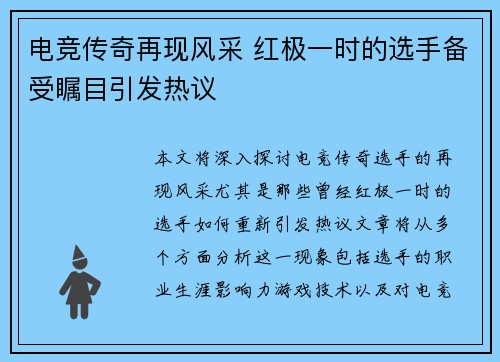 电竞传奇再现风采 红极一时的选手备受瞩目引发热议

本文将深入探讨电竞传奇选手的再现风采尤其是那些曾经红极一时的选手如何重新引发热议文章将从多个方面分析这一现象包括选手的职业生涯影响力游戏技术以及对电竞